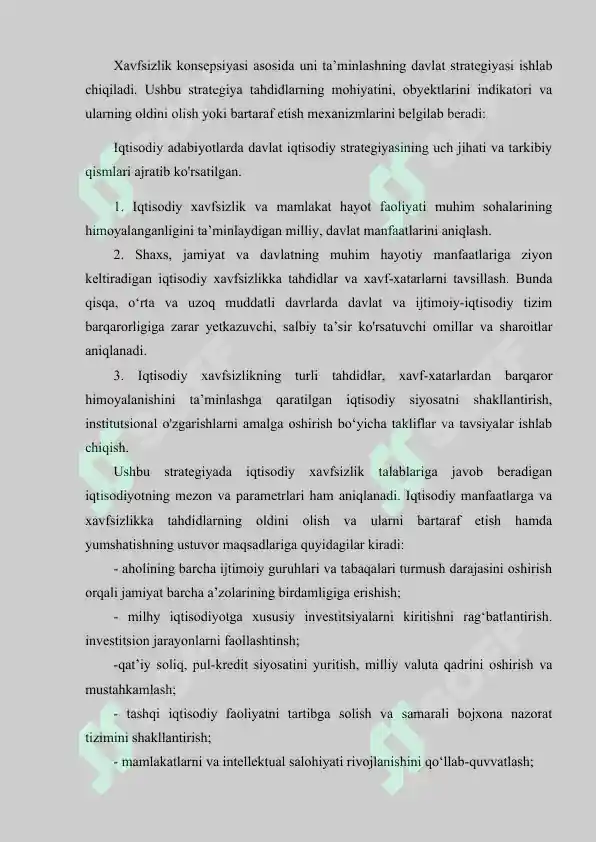 Xavfsizlik konsepsiyasi asosida uni ta'minlashning davlat strategiyasi ishlab chiqiladi. Ushbu strategiya tahdidlarning mohiyatini, obyektlarini indikatori va ularning oldini olish yoki bartaraf etish mexanizmlarini belgilab beradi:

Iqtisodiy adabiyotlarda davlat iqtisodiy strategiyasining uch jihati va tarkibiy qismlari ajratib ko'rsatilgan.

1. Iqtisodiy xavfsizlik va mamlakat hayot faoliyati muhim sohalarining himoyalanganligini ta'minlaydigan milliy, davlat manfaatlarini aniqlash.

2. Shaxs, jamiyat va davlatning muhim hayotiy manfaatlariga ziyon keltiradigan iqtisodiy xavfsizlikka tahdidlar va xavf-xatarlarni tavsillash. Bunda qisqa, o'rta va uzoq muddatli davrlarda davlat va ijtimoiy-iqtisodiy tizim barqarorligiga zarar yetkazuvchi, salbiy ta'sir ko'rsatuvchi omillar va sharoitlar aniqlanadi.

3. Iqtisodiy xavfsizlikning turli tahdidlar, xavf-xatarlardan barqaror himoyalanishini ta'minlashga qaratilgan iqtisodiy siyosatni shakllantirish, institutsional o'zgarishlarni amalga oshirish bo'yicha takliflar va tavsiyalar ishlab chiqish.

Ushbu strategiyada iqtisodiy xavfsizlik talablariga javob beradigan iqtisodiyotning mezon va parametrlari ham aniqlanadi. Iqtisodiy manfaatlarga va xavfsizlikka tahdidlarning oldini olish va ularni bartaraf etish hamda yumshatishning ustuvor maqsadlariga quyidagilar kiradi:

- aholining barcha ijtimoiy guruhlari va tabaqalari turmush darajasini oshirish orqali jamiyat barcha a'zolarining birdamligiga erishish;

- milhy iqtisodiyotga xususiy investitsiyalarni kiritishni rag'batlantirish. investitsion jarayonlarni faollashtinsh;

-qat'iy soliq, pul-kredit siyosatini yuritish, milliy valuta qadrini oshirish va mustahkamlash;

- tashqi iqtisodiy faoliyatni tartibga solish va samarali bojxona nazorat tizimini shakllantirish;

- mamlakatlarni va intellektual salohiyati rivojlanishini qo'llab-quvvatlash;